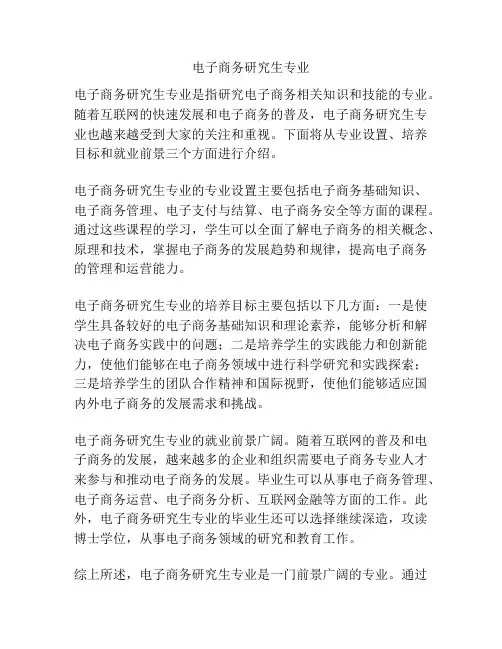 电子商务研究生专业

电子商务研究生专业是指研究电子商务相关知识和技能的专业。随着互联网的快速发展和电子商务的普及，电子商务研究生专业也越来越受到大家的关注和重视。下面将从专业设置、培养目标和就业前景三个方面进行介绍。

电子商务研究生专业的专业设置主要包括电子商务基础知识、电子商务管理、电子支付与结算、电子商务安全等方面的课程。通过这些课程的学习，学生可以全面了解电子商务的相关概念、原理和技术，掌握电子商务的发展趋势和规律，提高电子商务的管理和运营能力。

电子商务研究生专业的培养目标主要包括以下几方面：一是使学生具备较好的电子商务基础知识和理论素养，能够分析和解决电子商务实践中的问题；二是培养学生的实践能力和创新能力，使他们能够在电子商务领域中进行科学研究和实践探索；三是培养学生的团队合作精神和国际视野，使他们能够适应国内外电子商务的发展需求和挑战。

电子商务研究生专业的就业前景广阔。随着互联网的普及和电子商务的发展，越来越多的企业和组织需要电子商务专业人才来参与和推动电子商务的发展。毕业生可以从事电子商务管理、电子商务运营、电子商务分析、互联网金融等方面的工作。此外，电子商务研究生专业的毕业生还可以选择继续深造，攻读博士学位，从事电子商务领域的研究和教育工作。

综上所述，电子商务研究生专业是一门前景广阔的专业。通过